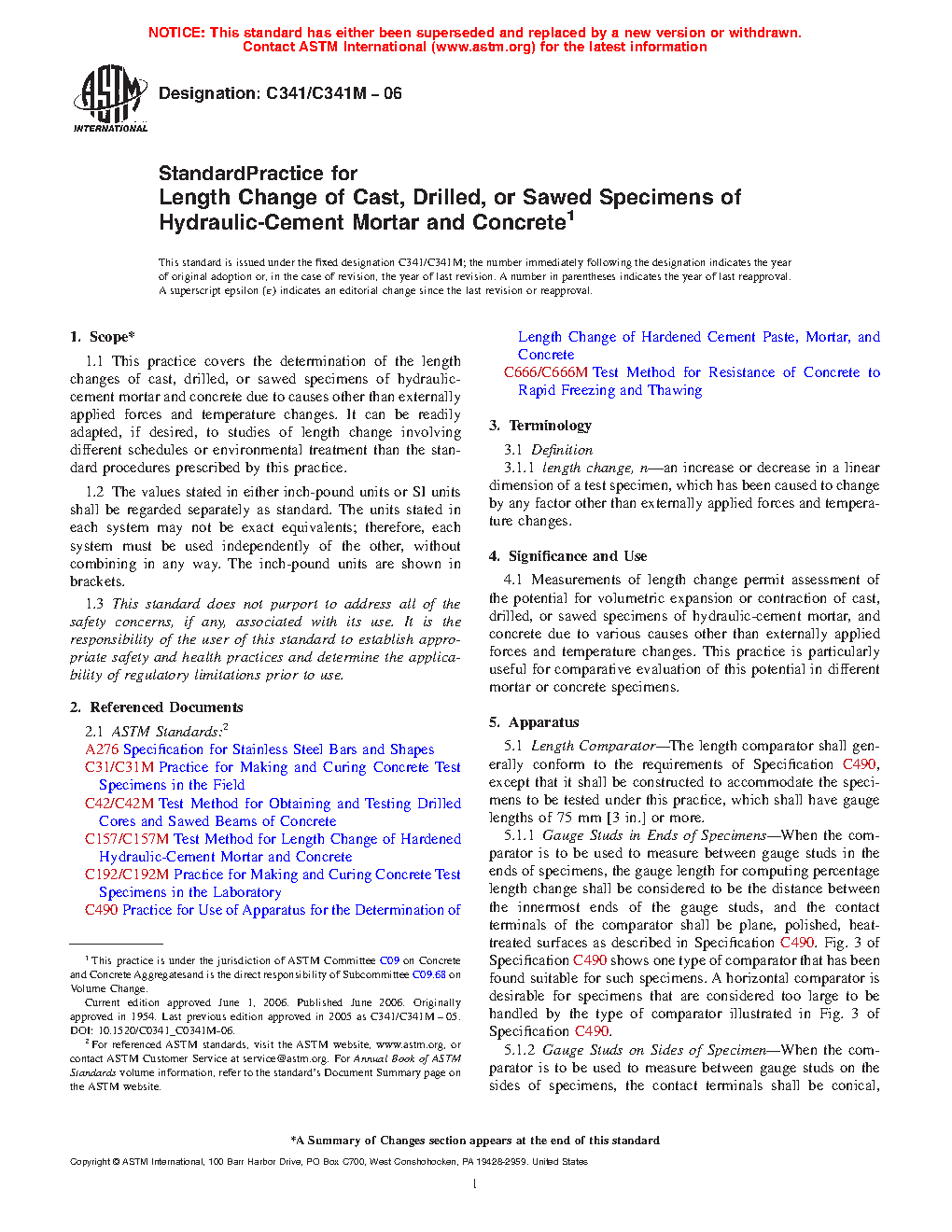 NOTICE: This standard has either been superseded and replaced by a new version or withdrawn. Contact ASTM International (www.astm.org) for the latest information

ASTM INTERNATIONAL

Designation: C341/C341M – 06

StandardPractice for
Length Change of Cast, Drilled, or Sawed Specimens of Hydraulic-Cement Mortar and Concrete$^1$

This standard is issued under the fixed designation C341/C341M; the number immediately following the designation indicates the year of original adoption or, in the case of revision, the year of last revision. A number in parentheses indicates the year of last reapproval. A superscript epsilon (ε) indicates an editorial change since the last revision or reapproval.

1. Scope*

1.1 This practice covers the determination of the length changes of cast, drilled, or sawed specimens of hydraulic-cement mortar and concrete due to causes other than externally applied forces and temperature changes. It can be readily adapted, if desired, to studies of length change involving different schedules or environmental treatment than the standard procedures prescribed by this practice.

1.2 The values stated in either inch-pound units or SI units shall be regarded separately as standard. The units stated in each system may not be exact equivalents; therefore, each system must be used independently of the other, without combining in any way. The inch-pound units are shown in brackets.

1.3 This standard does not purport to address all of the safety concerns, if any, associated with its use. It is the responsibility of the user of this standard to establish appropriate safety and health practices and determine the applicability of regulatory limitations prior to use.

2. Referenced Documents

2.1 ASTM Standards:$^2$
A276 Specification for Stainless Steel Bars and Shapes
C31/C31M Practice for Making and Curing Concrete Test Specimens in the Field
C42/C42M Test Method for Obtaining and Testing Drilled Cores and Sawed Beams of Concrete
C157/C157M Test Method for Length Change of Hardened Hydraulic-Cement Mortar and Concrete
C192/C192M Practice for Making and Curing Concrete Test Specimens in the Laboratory
C490 Practice for Use of Apparatus for the Determination of Length Change of Hardened Cement Paste, Mortar, and Concrete
C666/C666M Test Method for Resistance of Concrete to Rapid Freezing and Thawing

3. Terminology

3.1 Definition

3.1.1 length change, n—an increase or decrease in a linear dimension of a test specimen, which has been caused to change by any factor other than externally applied forces and temperature changes.

4. Significance and Use

4.1 Measurements of length change permit assessment of the potential for volumetric expansion or contraction of cast, drilled, or sawed specimens of hydraulic-cement mortar, and concrete due to various causes other than externally applied forces and temperature changes. This practice is particularly useful for comparative evaluation of this potential in different mortar or concrete specimens.

5. Apparatus

5.1 Length Comparator—The length comparator shall generally conform to the requirements of Specification C490, except that it shall be constructed to accommodate the specimens to be tested under this practice, which shall have gauge lengths of 75 mm [3 in.] or more.

5.1.1 Gauge Studs in Ends of Specimens—When the comparator is to be used to measure between gauge studs in the ends of specimens, the gauge length for computing percentage length change shall be considered to be the distance between the innermost ends of the gauge studs, and the contact terminals of the comparator shall be plane, polished, heat-treated surfaces as described in Specification C490. Fig. 3 of Specification C490 shows one type of comparator that has been found suitable for such specimens. A horizontal comparator is desirable for specimens that are considered too large to be handled by the type of comparator illustrated in Fig. 3 of Specification C490.

5.1.2 Gauge Studs on Sides of Specimen—When the comparator is to be used to measure between gauge studs on the sides of specimens, the contact terminals shall be conical,

$^1$ This practice is under the jurisdiction of ASTM Committee C09 on Concrete and Concrete Aggregatesand is the direct responsibility of Subcommittee C09.68 on Volume Change.
Current edition approved June 1, 2006. Published June 2006. Originally approved in 1954. Last previous edition approved in 2005 as C341/C341M – 05. DOI: 10.1520/C0341_C0341M-06.
$^2$ For referenced ASTM standards, visit the ASTM website, www.astm.org, or contact ASTM Customer Service at service@astm.org. For Annual Book of ASTM Standards volume information, refer to the standard's Document Summary page on the ASTM website.

*A Summary of Changes section appears at the end of this standard

Copyright © ASTM International, 100 Barr Harbor Drive, PO Box C700, West Conshohocken, PA 19428-2959. United States

1